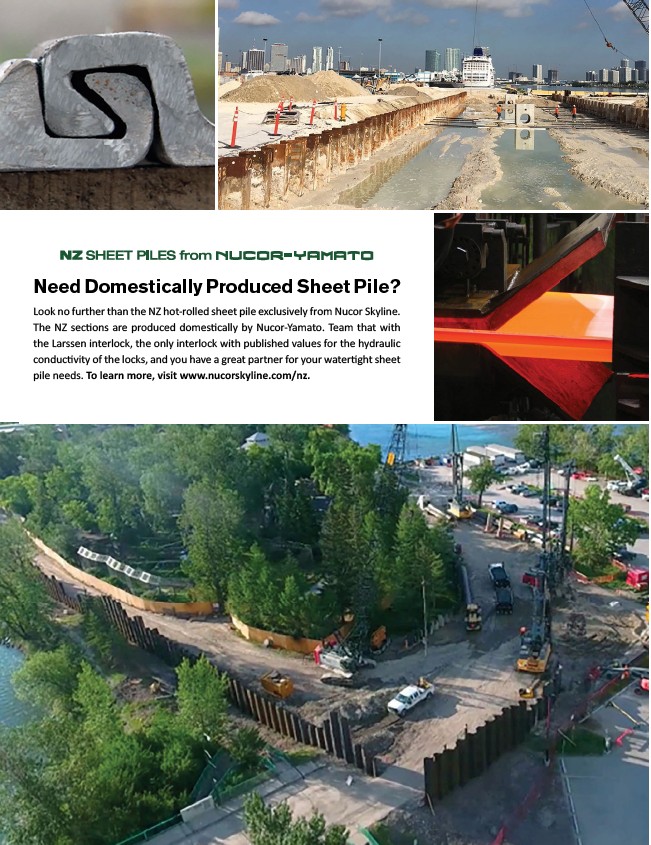 NZ SHEET PILES from NUCOR-YAMATO

Need Domestically Produced Sheet Pile?

Look no further than the NZ hot-rolled sheet pile exclusively from Nucor Skyline. The NZ sections are produced domestically by Nucor-Yamato. Team that with the Larssen interlock, the only interlock with published values for the hydraulic conductivity of the locks, and you have a great partner for your watertight sheet pile needs. To learn more, visit www.nucorskyline.com/nz.